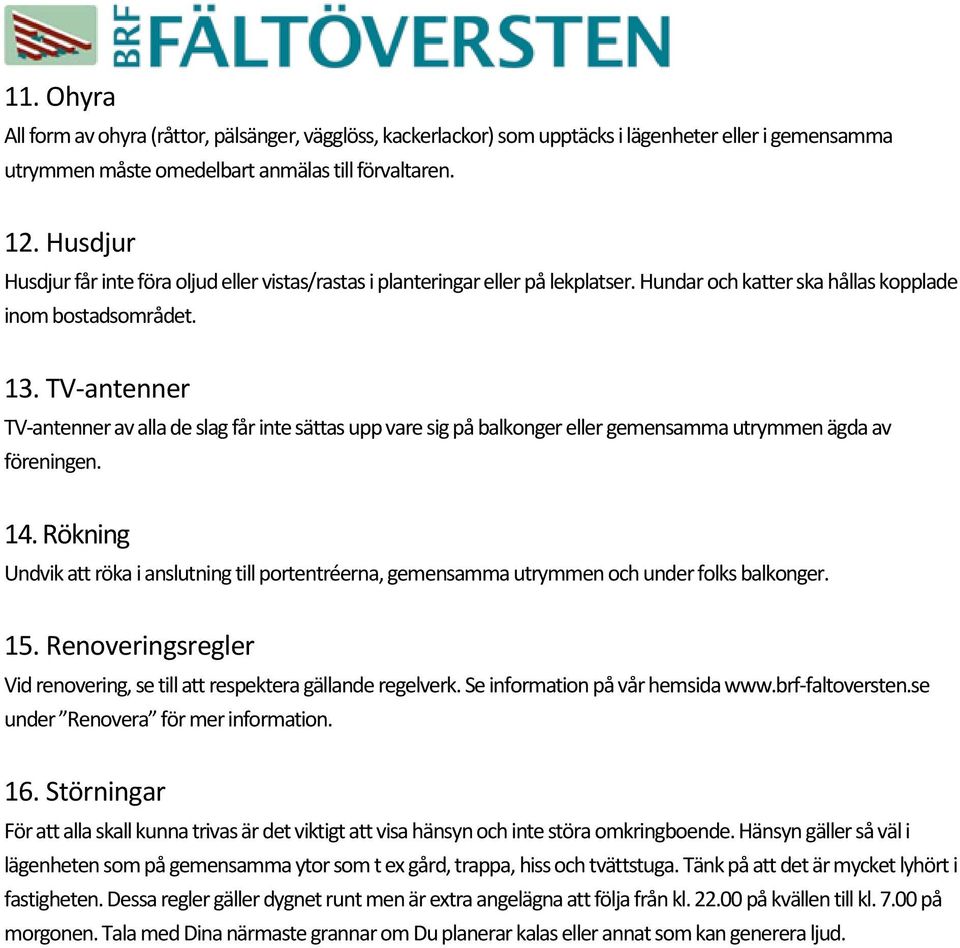 BRF FÄLTÖVERSTEN

11. Ohyra
All form av ohyra (råttor, pälsänger, vägglöss, kackerlackor) som upptäcks i lägenheter eller i gemensamma utrymmen måste omedelbart anmälas till förvaltaren.

12. Husdjur
Husdjur får inte föra oljud eller vistas/rastas i planteringar eller på lekplatser. Hundar och katter ska hållas kopplade inom bostadsområdet.

13. TV-antenner
TV-antenner av alla de slag får inte sättas upp vare sig på balkonger eller gemensamma utrymmen ägda av föreningen.

14. Rökning
Undvik att röka i anslutning till portentréerna, gemensamma utrymmen och under folks balkonger.

15. Renoveringsregler
Vid renovering, se till att respektera gällande regelverk. Se information på vår hemsida www.brf-faltoversten.se under ”Renovera” för mer information.

16. Störningar
För att alla skall kunna trivas är det viktigt att visa hänsyn och inte störa omkringboende. Hänsyn gäller så väl i lägenheten som på gemensamma ytor som t ex gård, trappa, hiss och tvättstuga. Tänk på att det är mycket lyhört i fastigheten. Dessa regler gäller dygnet runt men är extra angelägna att följa från kl. 22.00 på kvällen till kl. 7.00 på morgonen. Tala med Dina närmaste grannar om Du planerar kalas eller annat som kan generera ljud.